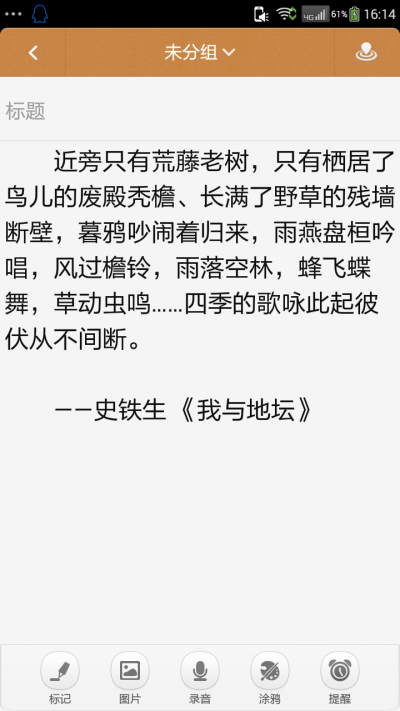 4G 61% 16:14

未分组

标题

近旁只有荒藤老树，只有栖居了鸟儿的废殿秃檐、长满了野草的残墙断壁，暮鸦吵闹着归来，雨燕盘桓吟唱，风过檐铃，雨落空林，蜂飞蝶舞，草动虫鸣……四季的歌咏此起彼伏从不间断。

——史铁生《我与地坛》

标记
图片
录音
涂鸦
提醒